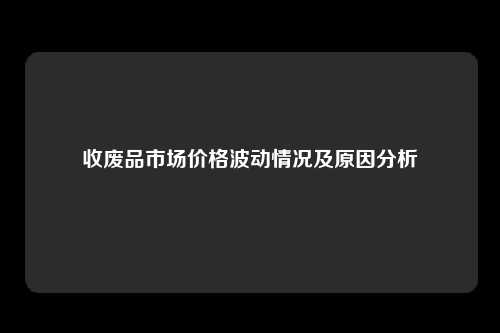 收废品市场价格波动情况及原因分析